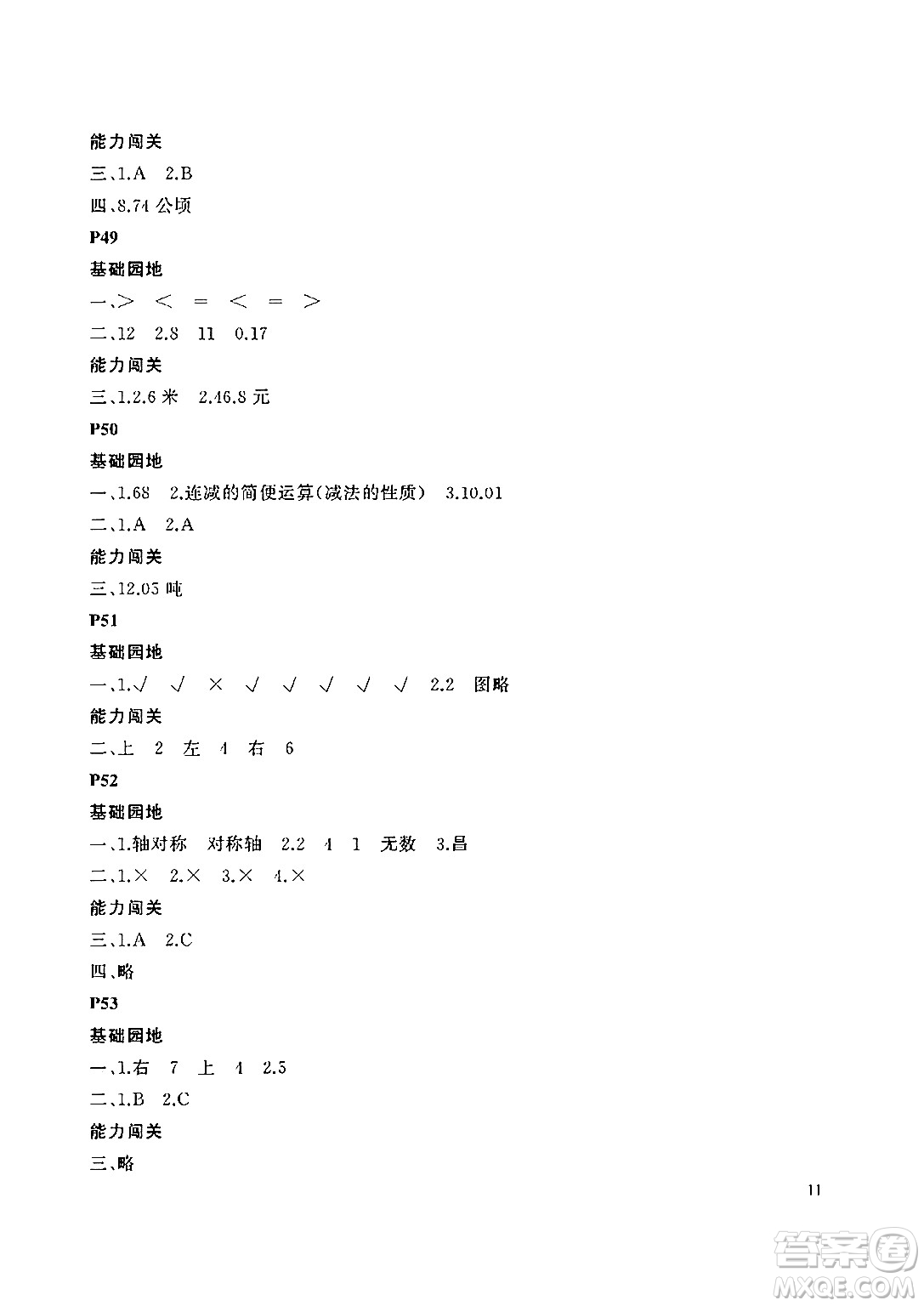 能力闯关

三、1.A　2.B

四、8.74 公顷

P49

基础园地

一、>　<　=　<　=　>

二、12　2.8　11　0.17

能力闯关

三、1.2.6 米　2.46.8 元

P50

基础园地

一、1.68　2.连减的简便运算(减法的性质)　3.10.01

二、1.A　2.A

能力闯关

三、12.05 吨

P51

基础园地

一、1.√　√　×　√　√　√　√　√　2.2　图略

能力闯关

二、上　2　左　4　右　6

P52

基础园地

一、1.轴对称　对称轴　2.2　4　1　无数　3.昌

二、1.×　2.×　3.×　4.×

能力闯关

三、1.A　2.C

四、略

P53

基础园地

一、1.右　7　上　4　2.5

二、1.B　2.C

能力闯关

三、略

11

答案圈
MXQE.COM